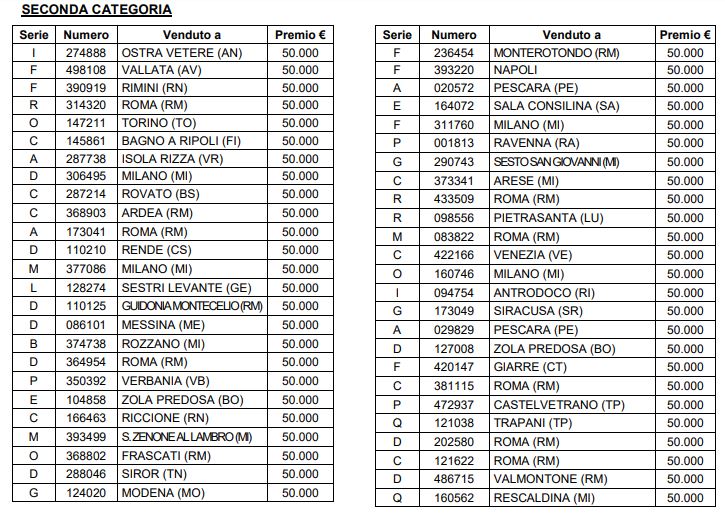 SECONDA CATEGORIA

| Serie | Numero | Venduto a | Premio € |
|---|---|---|---|
| I | 274888 | OSTRA VETERE (AN) | 50.000 |
| F | 498108 | VALLATA (AV) | 50.000 |
| F | 390919 | RIMINI (RN) | 50.000 |
| R | 314320 | ROMA (RM) | 50.000 |
| O | 147211 | TORINO (TO) | 50.000 |
| C | 145861 | BAGNO A RIPOLI (FI) | 50.000 |
| A | 287738 | ISOLA RIZZA (VR) | 50.000 |
| D | 306495 | MILANO (MI) | 50.000 |
| C | 287214 | ROVATO (BS) | 50.000 |
| C | 368903 | ARDEA (RM) | 50.000 |
| A | 173041 | ROMA (RM) | 50.000 |
| D | 110210 | RENDE (CS) | 50.000 |
| M | 377086 | MILANO (MI) | 50.000 |
| L | 128274 | SESTRI LEVANTE (GE) | 50.000 |
| D | 110125 | GUIDONIA MONTECELIO (RM) | 50.000 |
| D | 086101 | MESSINA (ME) | 50.000 |
| B | 374738 | ROZZANO (MI) | 50.000 |
| D | 364954 | ROMA (RM) | 50.000 |
| P | 350392 | VERBANIA (VB) | 50.000 |
| E | 104858 | ZOLA PREDOSA (BO) | 50.000 |
| C | 166463 | RICCIONE (RN) | 50.000 |
| M | 393499 | S.ZENONE AL LAMBRO (MI) | 50.000 |
| O | 368802 | FRASCATI (RM) | 50.000 |
| D | 288046 | SIROR (TN) | 50.000 |
| G | 124020 | MODENA (MO) | 50.000 |

| Serie | Numero | Venduto a | Premio € |
|---|---|---|---|
| F | 236454 | MONTEROTONDO (RM) | 50.000 |
| F | 393220 | NAPOLI | 50.000 |
| A | 020572 | PESCARA (PE) | 50.000 |
| E | 164072 | SALA CONSILINA (SA) | 50.000 |
| F | 311760 | MILANO (MI) | 50.000 |
| P | 001813 | RAVENNA (RA) | 50.000 |
| G | 290743 | SESTO SAN GIOVANNI (MI) | 50.000 |
| C | 373341 | ARESE (MI) | 50.000 |
| R | 433509 | ROMA (RM) | 50.000 |
| R | 098556 | PIETRASANTA (LU) | 50.000 |
| M | 083822 | ROMA (RM) | 50.000 |
| C | 422166 | VENEZIA (VE) | 50.000 |
| O | 160746 | MILANO (MI) | 50.000 |
| I | 094754 | ANTRODOCO (RI) | 50.000 |
| G | 173049 | SIRACUSA (SR) | 50.000 |
| A | 029829 | PESCARA (PE) | 50.000 |
| D | 127008 | ZOLA PREDOSA (BO) | 50.000 |
| F | 420147 | GIARRE (CT) | 50.000 |
| C | 381115 | ROMA (RM) | 50.000 |
| P | 472937 | CASTELVETRANO (TP) | 50.000 |
| Q | 121038 | TRAPANI (TP) | 50.000 |
| D | 202580 | ROMA (RM) | 50.000 |
| C | 121622 | ROMA (RM) | 50.000 |
| D | 486715 | VALMONTONE (RM) | 50.000 |
| Q | 160562 | RESCALDINA (MI) | 50.000 |